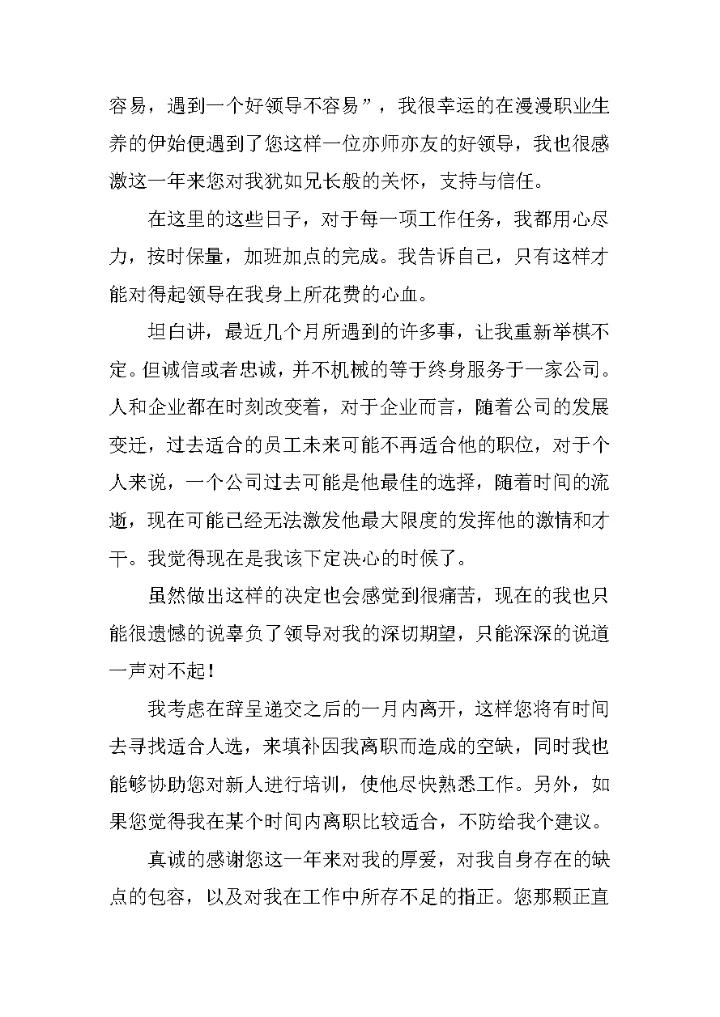 容易，遇到一个好领导不容易”，我很幸运的在漫漫职业生养的伊始便遇到了您这样一位亦师亦友的好领导，我也很感激这一年来您对我犹如兄长般的关怀，支持与信任。

在这里的这些日子，对于每一项工作任务，我都用心尽力，按时保量，加班加点的完成。我告诉自己，只有这样才能对得起领导在我身上所花费的心血。

坦白讲，最近几个月所遇到的许多事，让我重新举棋不定。但诚信或者忠诚，并不机械的等于终身服务于一家公司。人和企业都在时刻改变着，对于企业而言，随着公司的发展变迁，过去适合的员工未来可能不再适合他的职位，对于个人来说，一个公司过去可能是他最佳的选择，随着时间的流逝，现在可能已经无法激发他最大限度的发挥他的激情和才干。我觉得现在是我该下定决心的时候了。

虽然做出这样的决定也会感觉到很痛苦，现在的我也只能很遗憾的说辜负了领导对我的深切期望，只能深深的说道一声对不起！

我考虑在辞呈递交之后的一月内离开，这样您将有时间去寻找适合人选，来填补因我离职而造成的空缺，同时我也能够协助您对新人进行培训，使他尽快熟悉工作。另外，如果您觉得我在某个时间内离职比较适合，不防给我个建议。

真诚的感谢您这一年来对我的厚爱，对我自身存在的缺点的包容，以及对我在工作中所存不足的指正。您那颗正直